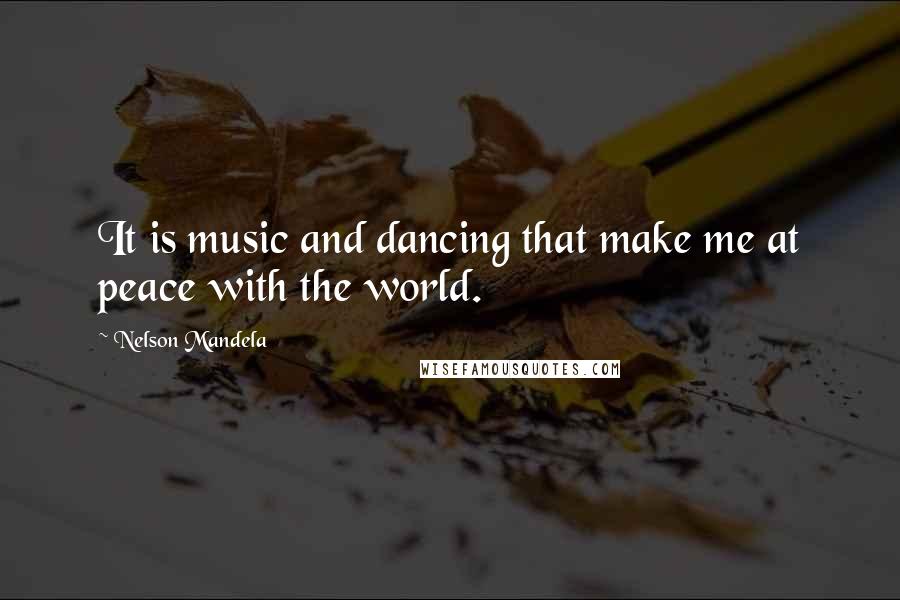 It is music and dancing that make me at peace with the world.

~ Nelson Mandela

WISEFAMOUSQUOTES.COM